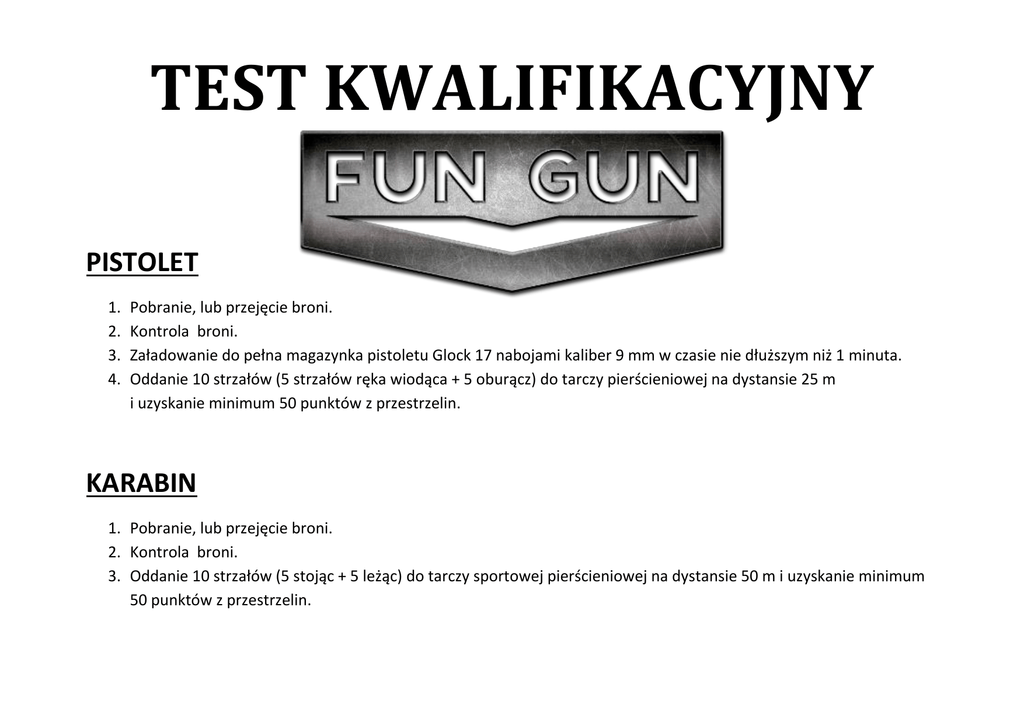 TEST KWALIFIKACYJNY

FUN GUN

PISTOLET

1. Pobranie, lub przejęcie broni.
2. Kontrola broni.
3. Załadowanie do pełna magazynka pistoletu Glock 17 nabojami kaliber 9 mm w czasie nie dłuższym niż 1 minuta.
4. Oddanie 10 strzałów (5 strzałów ręka wiodąca + 5 oburącz) do tarczy pierścieniowej na dystansie 25 m i uzyskanie minimum 50 punktów z przestrzelin.

KARABIN

1. Pobranie, lub przejęcie broni.
2. Kontrola broni.
3. Oddanie 10 strzałów (5 stojąc + 5 leżąc) do tarczy sportowej pierścieniowej na dystansie 50 m i uzyskanie minimum 50 punktów z przestrzelin.